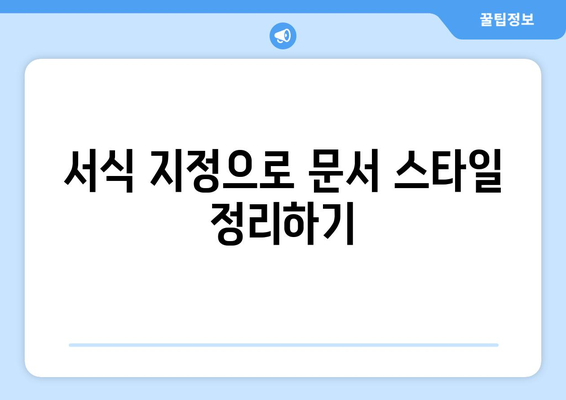 꿀팁정보

서식 지정으로 문서 스타일 정리하기